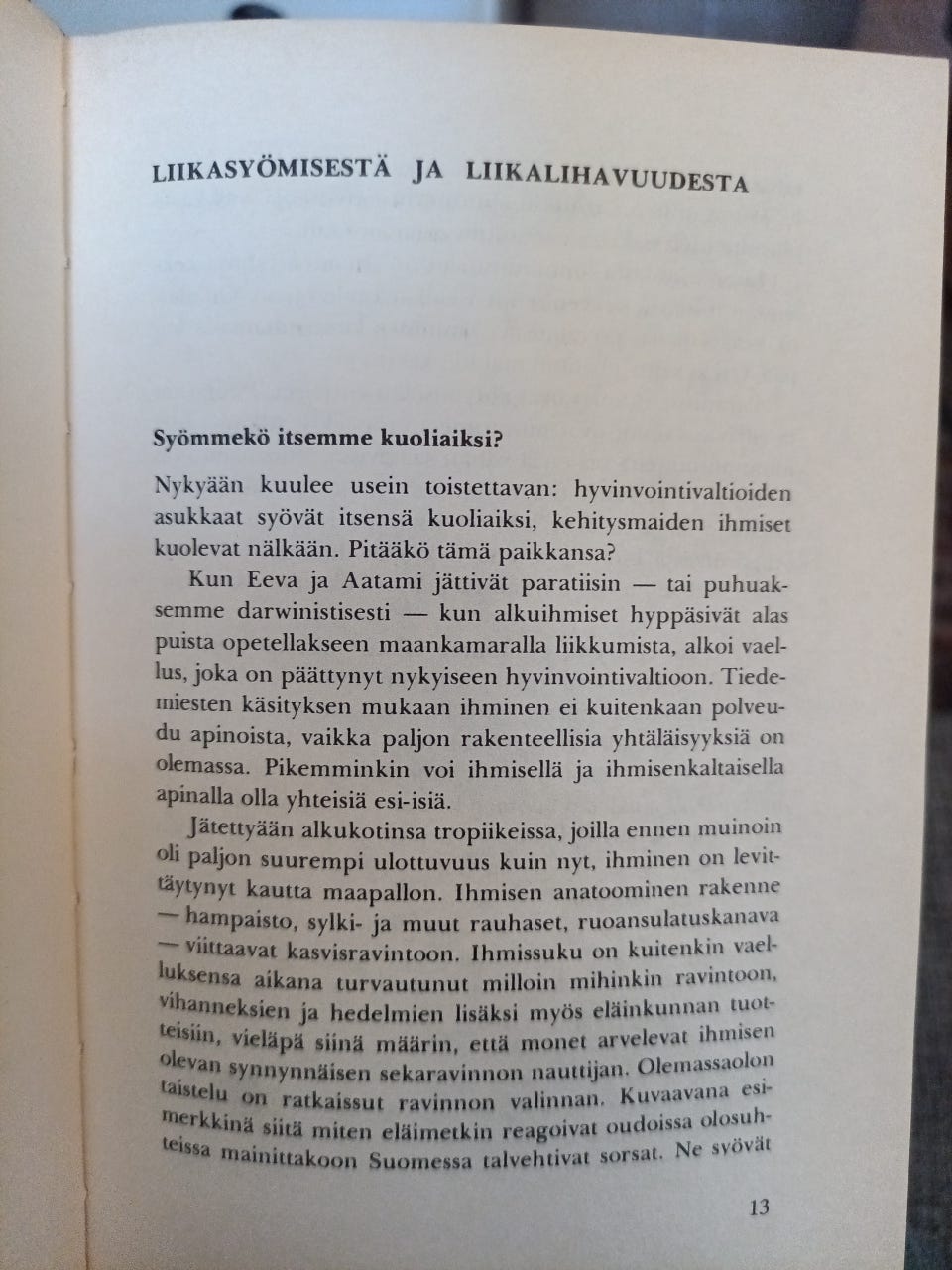 LIIKASYÖMISESTÄ JA LIIKALIHAVUUDESTA

Syömmekö itsemme kuoliaiksi?

Nykyään kuulee usein toistettavan: hyvinvointivaltioiden asukkaat syövät itsensä kuoliaiksi, kehitysmaiden ihmiset kuolevat nälkään. Pitääkö tämä paikkansa?

Kun Eeva ja Aatami jättivät paratiisin — tai puhuaksemme darwinistisesti — kun alkuihmiset hyppäsivät alas puista opetellakseen maankamaralla liikkumista, alkoi vaellus, joka on päättynyt nykyiseen hyvinvointivaltioon. Tiedemiesten käsityksen mukaan ihminen ei kuitenkaan polveudu apinoista, vaikka paljon rakenteellisia yhtäläisyyksiä on olemassa. Pikemminkin voi ihmisellä ja ihmisenkaltaisella apinalla olla yhteisiä esi-isiä.

Jätettyään alkukotinsa tropiikeissa, joilla ennen muinoin oli paljon suurempi ulottuvuus kuin nyt, ihminen on levittäytynyt kautta maapallon. Ihmisen anatoominen rakenne — hampaisto, sylki- ja muut rauhaset, ruoansulatuskanava — viittaavat kasvisravintoon. Ihmissuku on kuitenkin vaelluksensa aikana turvautunut milloin mihinkin ravintoon, vihanneksien ja hedelmien lisäksi myös eläinkunnan tuotteisiin, vieläpä siinä määrin, että monet arvelevat ihmisen olevan synnynnäisen sekaravinnon nauttijan. Olemassaolon taistelu on ratkaissut ravinnon valinnan. Kuvaavana esimerkkinä siitä miten eläimetkin reagoivat oudoissa olosuhteissa mainittakoon Suomessa talvehtivat sorsat. Ne syövät

13